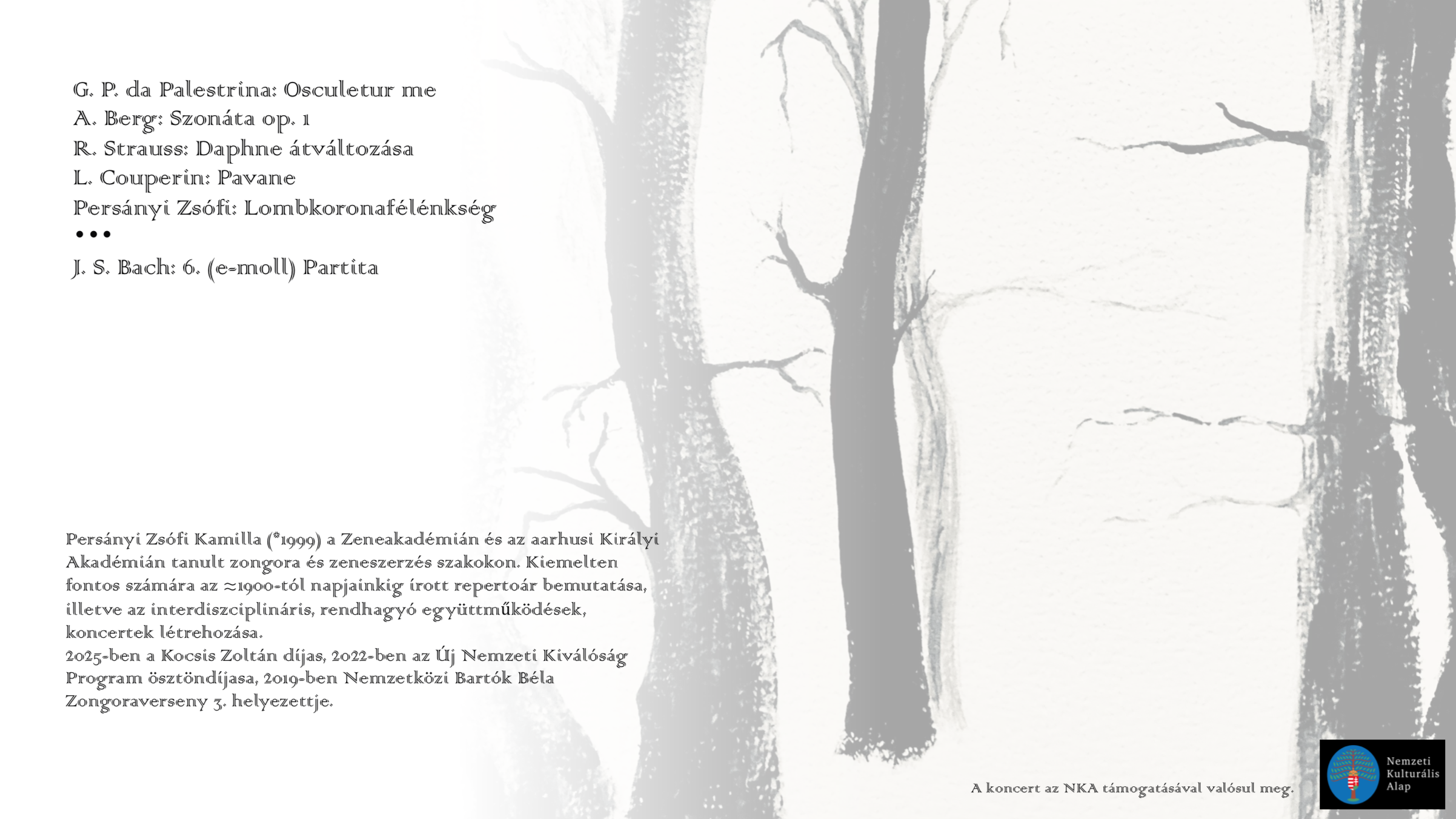 G. P. da Palestrina: Osculetur me
A. Berg: Szonáta op. 1
R. Strauss: Daphne átváltozása
L. Couperin: Pavane
Persányi Zsófi: Lombkoronafélénkség
•••
J. S. Bach: 6. (e-moll) Partita

Persányi Zsófi Kamilla (*1999) a Zeneakadémián és az aarhusi Királyi Akadémián tanult zongora és zeneszerzés szakokon. Kiemelten fontos számára az ≈1900-tól napjainkig írott repertoár bemutatása, illetve az interdiszciplináris, rendhagyó együttműködések, koncertek létrehozása.
2025-ben a Kocsis Zoltán díjas, 2022-ben az Új Nemzeti Kiválóság Program ösztöndíjasa, 2019-ben Nemzetközi Bartók Béla Zongoraverseny 3. helyezettje.

A koncert az NKA támogatásával valósul meg.

Nemzeti Kulturális Alap